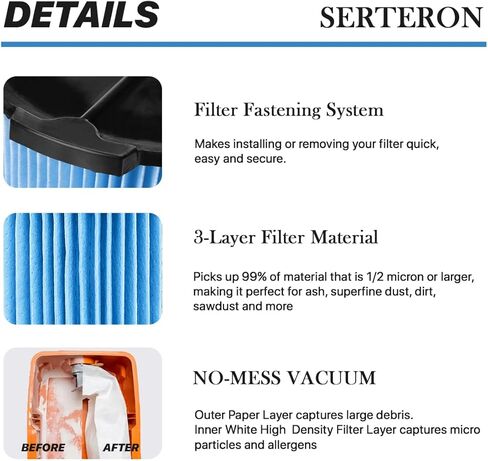 DETAILS

SERTERON

Filter Fastening System

Makes installing or removing your filter quick, easy and secure.

3-Layer Filter Material

Picks up 99% of material that is 1/2 micron or larger, making it perfect for ash, superfine dust, dirt, sawdust and more

BEFORE

AFTER

NO-MESS VACUUM

Outer Paper Layer captures large debris.
Inner White High Density Filter Layer captures micro particles and allergens